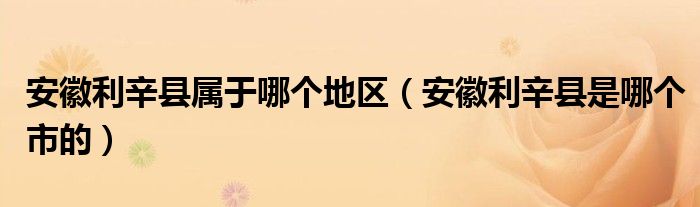 安徽利辛县属于哪个地区（安徽利辛县是哪个市的）